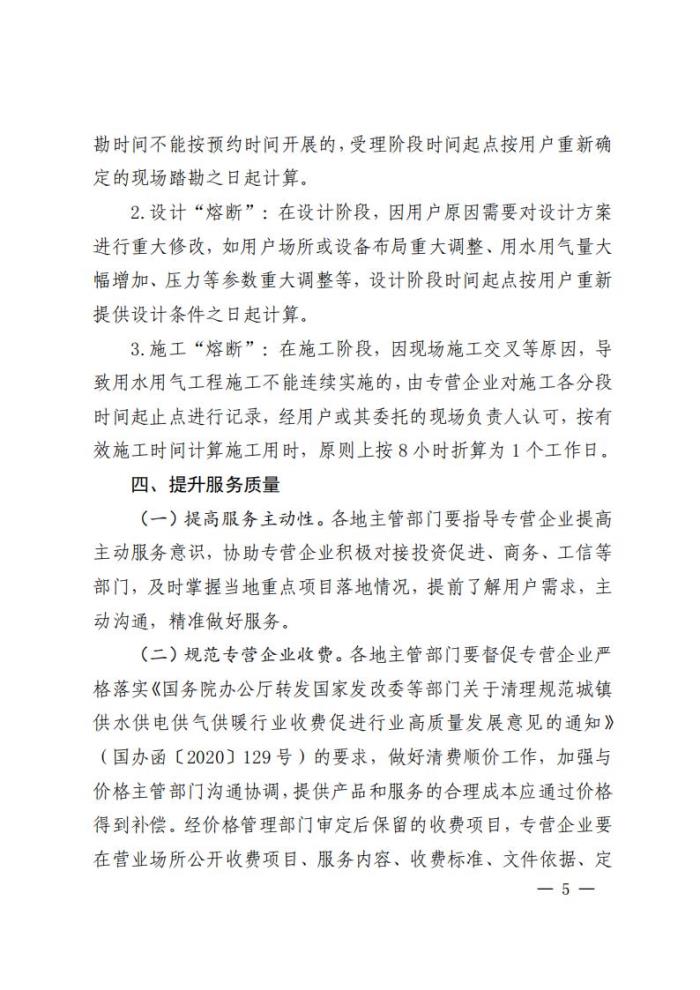 勘时间不能按预约时间开展的，受理阶段时间起点按用户重新确定的现场踏勘之日起计算。

2.设计“熔断”：在设计阶段，因用户原因需要对设计方案进行重大修改，如用户场所或设备布局重大调整、用水用气量大幅增加、压力等参数重大调整等，设计阶段时间起点按用户重新提供设计条件之日起计算。

3.施工“熔断”：在施工阶段，因现场施工交叉等原因，导致用水用气工程施工不能连续实施的，由专营企业对施工各分段时间起止点进行记录，经用户或其委托的现场负责人认可，按有效施工时间计算施工用时，原则上按8小时折算为1个工作日。

四、提升服务质量

（一）提高服务主动性。各地主管部门要指导专营企业提高主动服务意识，协助专营企业积极对接投资促进、商务、工信等部门，及时掌握当地重点项目落地情况，提前了解用户需求，主动沟通，精准做好服务。

（二）规范专营企业收费。各地主管部门要督促专营企业严格落实《国务院办公厅转发国家发改委等部门关于清理规范城镇供水供电供气供暖行业收费促进行业高质量发展意见的通知》（国办函〔2020〕129号）的要求，做好清费顺价工作，加强与价格主管部门沟通协调，提供产品和服务的合理成本应通过价格得到补偿。经价格管理部门审定后保留的收费项目，专营企业要在营业场所公开收费项目、服务内容、收费标准、文件依据、定

— 5 —